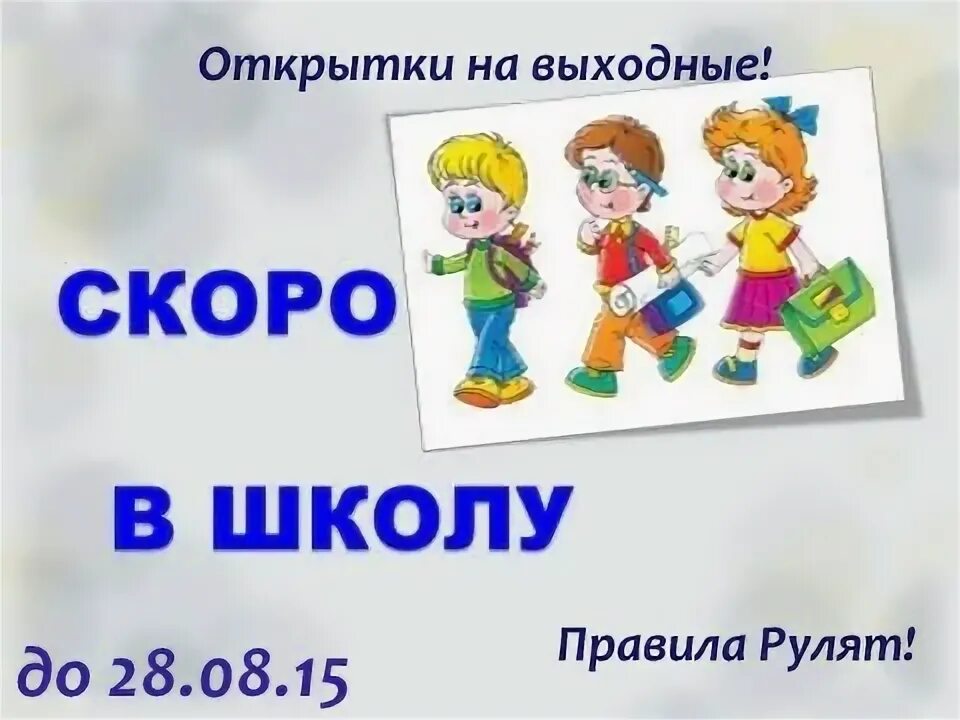 Открытки на выходные!

СКОРО

В ШКОЛУ

до 28.08.15

Правила Рулят!